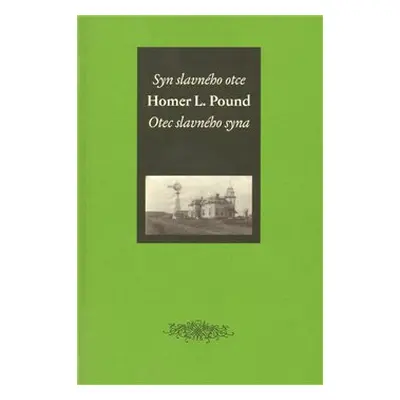 Syn slavného otce
Homer L. Pound
Otec slavného syna